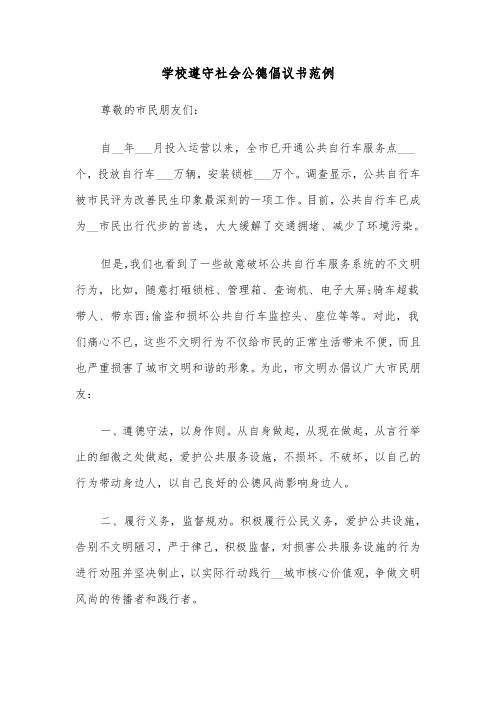 学校遵守社会公德倡议书范例

尊敬的市民朋友们：

自__年___月投入运营以来，全市已开通公共自行车服务点___个，投放自行车___万辆，安装锁桩___万个。调查显示，公共自行车被市民评为改善民生印象最深刻的一项工作。目前，公共自行车已成为__市民出行代步的首选，大大缓解了交通拥堵、减少了环境污染。

但是，我们也看到了一些故意破坏公共自行车服务系统的不文明行为，比如，随意打砸锁桩、管理箱、查询机、电子大屏;骑车超载带人、带东西;偷盗和损坏公共自行车监控头、座位等等。对此，我们痛心不已，这些不文明行为不仅给市民的正常生活带来不便，而且也严重损害了城市文明和谐的形象。为此，市文明办倡议广大市民朋友：

一、遵德守法，以身作则。从自身做起，从现在做起，从言行举止的细微之处做起，爱护公共服务设施，不损坏、不破坏，以自己的行为带动身边人，以自己良好的公德风尚影响身边人。

二、履行义务，监督规劝。积极履行公民义务，爱护公共设施，告别不文明陋习，严于律己，积极监督，对损害公共服务设施的行为进行劝阻并坚决制止，以实际行动践行__城市核心价值观，争做文明风尚的传播者和践行者。